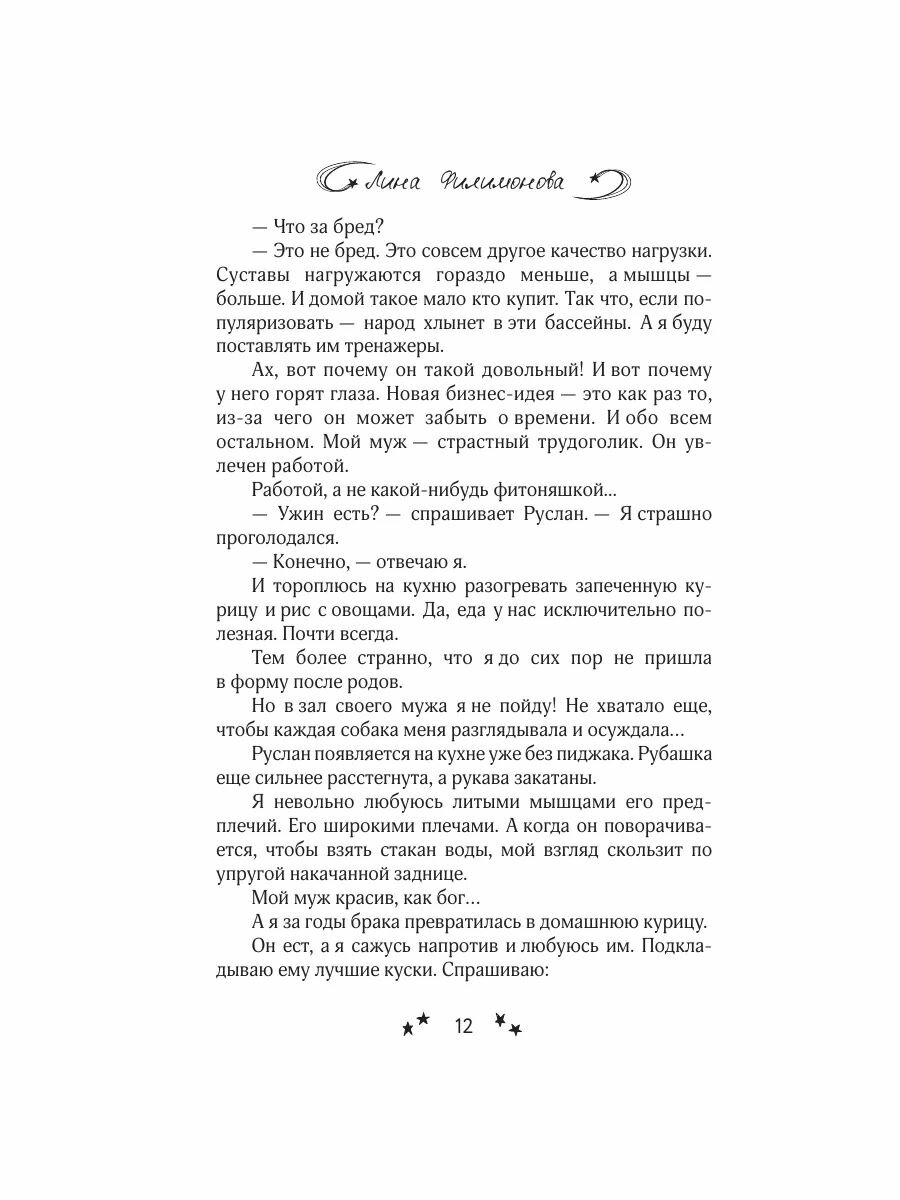 Лина Филимонова

— Что за бред?

— Это не бред. Это совсем другое качество нагрузки. Суставы нагружаются гораздо меньше, а мышцы — больше. И домой такое мало кто купит. Так что, если популяризовать — народ хлынет в эти бассейны. А я буду поставлять им тренажеры.

Ах, вот почему он такой довольный! И вот почему у него горят глаза. Новая бизнес-идея — это как раз то, из-за чего он может забыть о времени. И обо всем остальном. Мой муж — страстный трудоголик. Он увлечен работой.

Работой, а не какой-нибудь фитоняшкой...

— Ужин есть? — спрашивает Руслан. — Я страшно проголодался.

— Конечно, — отвечаю я.

И тороплюсь на кухню разогревать запеченную курицу и рис с овощами. Да, еда у нас исключительно полезная. Почти всегда.

Тем более странно, что я до сих пор не пришла в форму после родов.

Но в зал своего мужа я не пойду! Не хватало еще, чтобы каждая собака меня разглядывала и осуждала...

Руслан появляется на кухне уже без пиджака. Рубашка еще сильнее расстегнута, а рукава закатаны.

Я невольно любуюсь литыми мышцами его предплечий. Его широкими плечами. А когда он поворачивается, чтобы взять стакан воды, мой взгляд скользит по упругой накачанной заднице.

Мой муж красив, как бог...

А я за годы брака превратилась в домашнюю курицу.

Он ест, а я сажусь напротив и любуюсь им. Подкладываю ему лучшие куски. Спрашиваю:

12